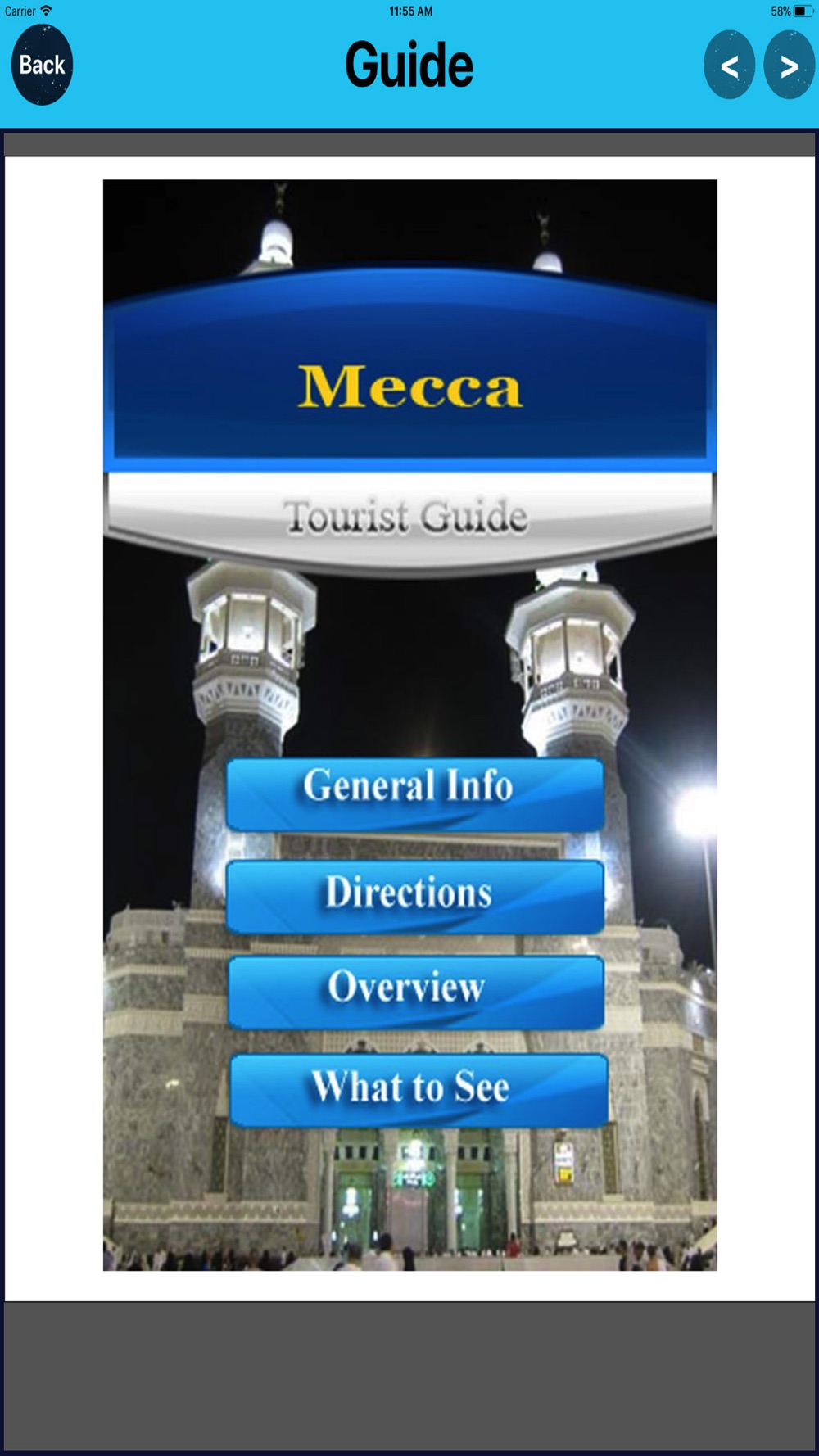 Carrier 11:55 AM 58%

Back Guide < >

Mecca

Tourist Guide

General Info

Directions

Overview

What to See